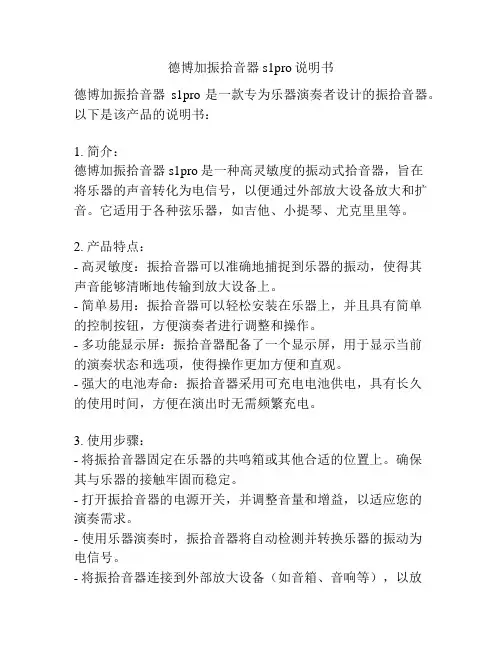 德博加振拾音器 s1pro 说明书

德博加振拾音器 s1pro 是一款专为乐器演奏者设计的振拾音器。以下是该产品的说明书：

1. 简介：
德博加振拾音器 s1pro 是一种高灵敏度的振动式拾音器，旨在将乐器的声音转化为电信号，以便通过外部放大设备放大和扩音。它适用于各种弦乐器，如吉他、小提琴、尤克里里等。

2. 产品特点：
- 高灵敏度：振拾音器可以准确地捕捉到乐器的振动，使得其声音能够清晰地传输到放大设备上。
- 简单易用：振拾音器可以轻松安装在乐器上，并且具有简单的控制按钮，方便演奏者进行调整和操作。
- 多功能显示屏：振拾音器配备了一个显示屏，用于显示当前的演奏状态和选项，使得操作更加方便和直观。
- 强大的电池寿命：振拾音器采用可充电电池供电，具有长久的使用时间，方便在演出时无需频繁充电。

3. 使用步骤：
- 将振拾音器固定在乐器的共鸣箱或其他合适的位置上。确保其与乐器的接触牢固而稳定。
- 打开振拾音器的电源开关，并调整音量和增益，以适应您的演奏需求。
- 使用乐器演奏时，振拾音器将自动检测并转换乐器的振动为电信号。
- 将振拾音器连接到外部放大设备（如音箱、音响等），以放